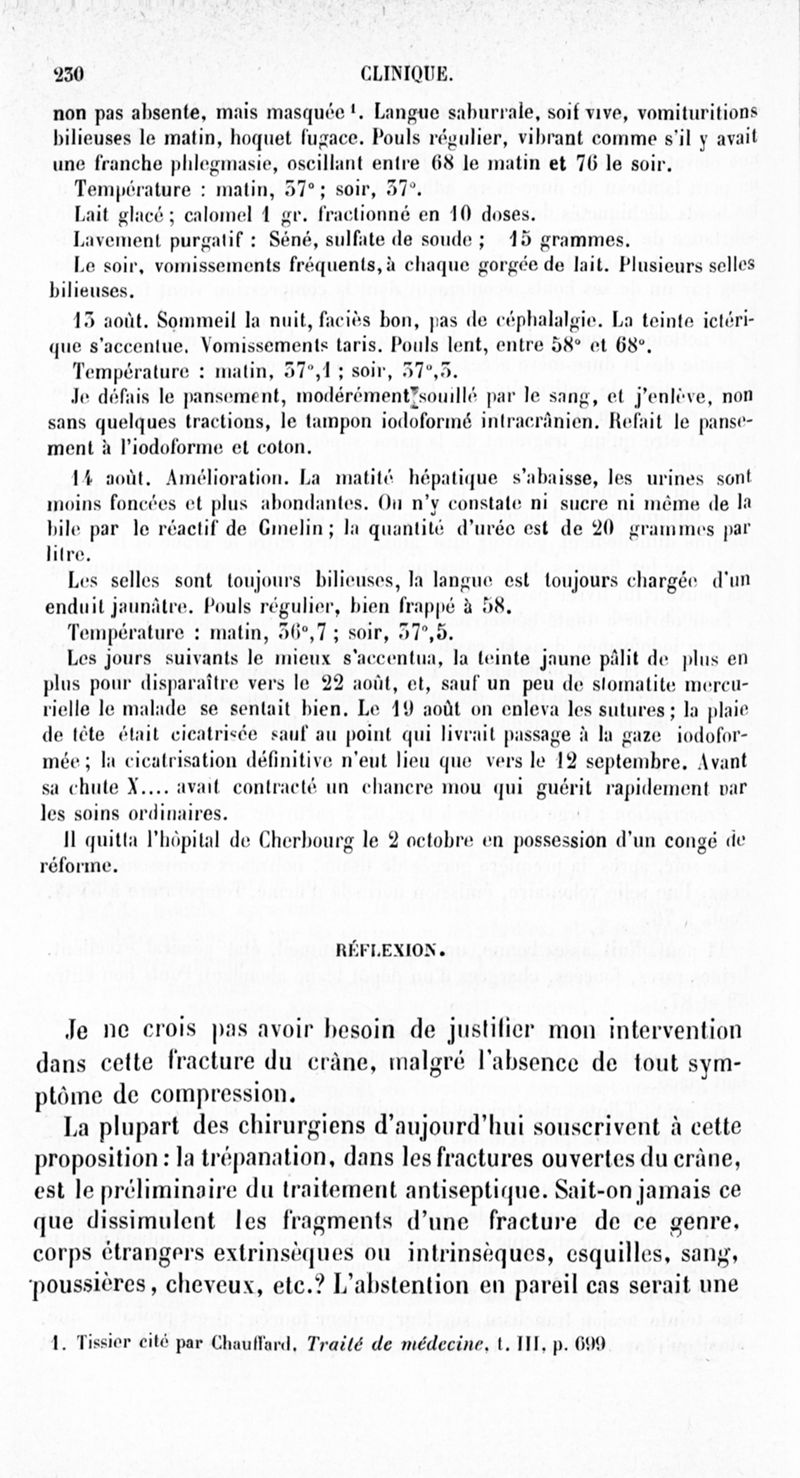 230 CLINIQUE.

non pas absente, mais masquée¹. Langue saburrale, soif vive, vomituritions bilieuses le matin, hoquet fugace. Pouls régulier, vibrant comme s'il y avait une franche phlegmasie, oscillant entre 68 le matin et 76 le soir.

Température : matin, 37° ; soir, 37°.

Lait glacé ; calomel 1 gr. fractionné en 10 doses.

Lavement purgatif : Séné, sulfate de soude ; 15 grammes.

Le soir, vomissements fréquents, à chaque gorgée de lait. Plusieurs selles bilieuses.

13 août. Sommeil la nuit, faciès bon, pas de céphalalgie. La teinte ictérique s'accentue. Vomissements taris. Pouls lent, entre 58° et 68°.

Température : matin, 37°,1 ; soir, 37°,3.

Je défais le pansement, modérément souillé par le sang, et j'enlève, non sans quelques tractions, le tampon iodoformé intracrânien. Refait le pansement à l'iodoforme et coton.

14 août. Amélioration. La matité hépatique s'abaisse, les urines sont moins foncées et plus abondantes. On n'y constate ni sucre ni même de la bile par le réactif de Gmelin ; la quantité d'urée est de 20 grammes par litre.

Les selles sont toujours bilieuses, la langue est toujours chargée d'un enduit jaunâtre. Pouls régulier, bien frappé à 58.

Température : matin, 36°,7 ; soir, 37°,5.

Les jours suivants le mieux s'accentua, la teinte jaune pâlit de plus en plus pour disparaître vers le 22 août, et, sauf un peu de stomatite mercurielle le malade se sentait bien. Le 19 août on enleva les sutures ; la plaie de tête était cicatrisée sauf au point qui livrait passage à la gaze iodoformée ; la cicatrisation définitive n'eut lieu que vers le 12 septembre. Avant sa chute X.... avait contracté un chancre mou qui guérit rapidement par les soins ordinaires.

Il quitta l'hôpital de Cherbourg le 2 octobre en possession d'un congé de réforme.

RÉFLEXION.

Je ne crois pas avoir besoin de justifier mon intervention dans cette fracture du crâne, malgré l'absence de tout symptôme de compression.

La plupart des chirurgiens d'aujourd'hui souscrivent à cette proposition : la trépanation, dans les fractures ouvertes du crâne, est le préliminaire du traitement antiseptique. Sait-on jamais ce que dissimulent les fragments d'une fracture de ce genre, corps étrangers extrinsèques ou intrinsèques, esquilles, sang, poussières, cheveux, etc.? L'abstention en pareil cas serait une

1. Tissier cité par Chauffard, Traité de médecine, t. III, p. 699